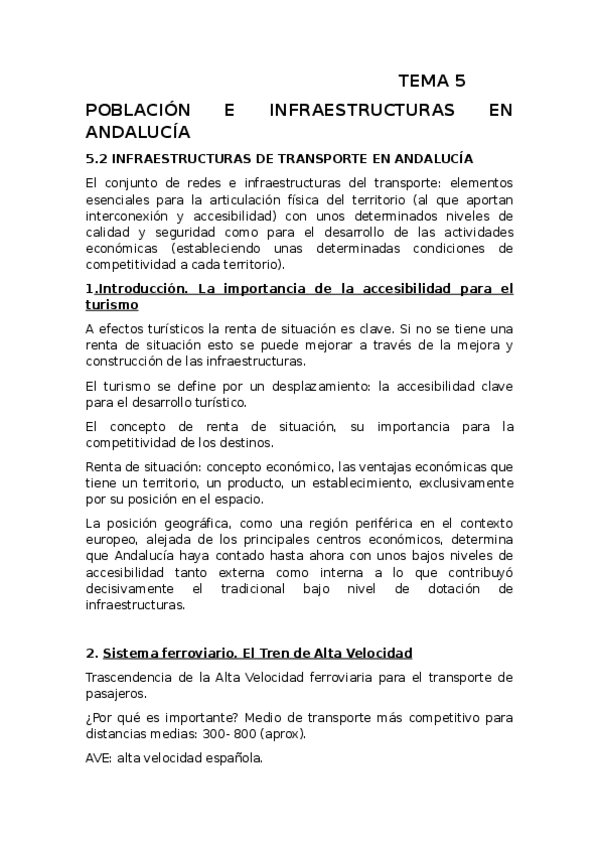 TEMA 5

POBLACIÓN E INFRAESTRUCTURAS EN ANDALUCÍA

5.2 INFRAESTRUCTURAS DE TRANSPORTE EN ANDALUCÍA

El conjunto de redes e infraestructuras del transporte: elementos esenciales para la articulación física del territorio (al que aportan interconexión y accesibilidad) con unos determinados niveles de calidad y seguridad como para el desarrollo de las actividades económicas (estableciendo unas determinadas condiciones de competitividad a cada territorio).

1.Introducción. La importancia de la accesibilidad para el turismo

A efectos turísticos la renta de situación es clave. Si no se tiene una renta de situación esto se puede mejorar a través de la mejora y construcción de las infraestructuras.

El turismo se define por un desplazamiento: la accesibilidad clave para el desarrollo turístico.

El concepto de renta de situación, su importancia para la competitividad de los destinos.

Renta de situación: concepto económico, las ventajas económicas que tiene un territorio, un producto, un establecimiento, exclusivamente por su posición en el espacio.

La posición geográfica, como una región periférica en el contexto europeo, alejada de los principales centros económicos, determina que Andalucía haya contado hasta ahora con unos bajos niveles de accesibilidad tanto externa como interna a lo que contribuyó decisivamente el tradicional bajo nivel de dotación de infraestructuras.

2. Sistema ferroviario. El Tren de Alta Velocidad

Trascendencia de la Alta Velocidad ferroviaria para el transporte de pasajeros.

¿Por qué es importante? Medio de transporte más competitivo para distancias medias: 300- 800 (aprox).

AVE: alta velocidad española.